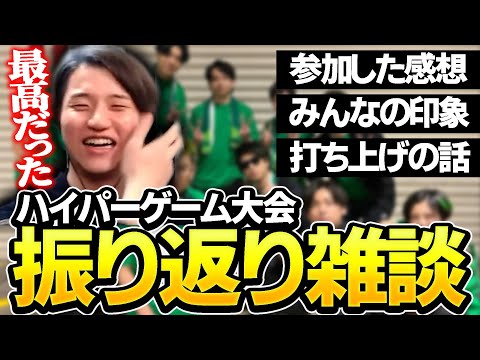 最高だった

参加した感想
みんなの印象
打ち上げの話

ハイパーゲーム大会
振り返り雑談